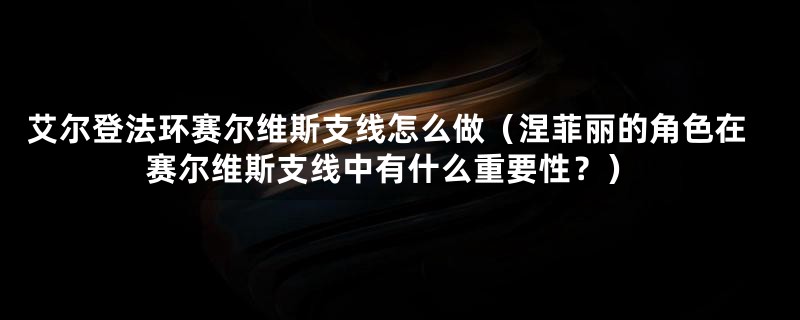 艾尔登法环赛尔维斯支线怎么做（涅菲丽的角色在赛尔维斯支线中有什么重要性？）